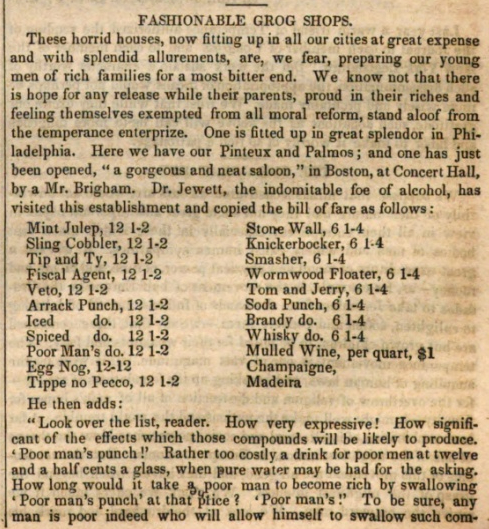 FASHIONABLE GROG SHOPS.

These horrid houses, now fitting up in all our cities at great expense and with splendid allurements, are, we fear, preparing our young men of rich families for a most bitter end. We know not that there is hope for any release while their parents, proud in their riches and feeling themselves exempted from all moral reform, stand aloof from the temperance enterprize. One is fitted up in great splendor in Philadelphia. Here we have our Pinteux and Palmos; and one has just been opened, "a gorgeous and neat saloon," in Boston, at Concert Hall, by a Mr. Brigham. Dr. Jewett, the indomitable foe of alcohol, has visited this establishment and copied the bill of fare as follows:

Mint Julep, 12 1-2
Sling Cobbler, 12 1-2
Tip and Ty, 12 1-2
Fiscal Agent, 12 1-2
Veto, 12 1-2
Arrack Punch, 12 1-2
Iced do. 12 1-2
Spiced do. 12 1-2
Poor Man's do. 12 1-2
Egg Nog, 12-12
Tippe no Pecco, 12 1-2

Stone Wall, 6 1-4
Knickerbocker, 6 1-4
Smasher, 6 1-4
Wormwood Floater, 6 1-4
Tom and Jerry, 6 1-4
Soda Punch, 6 1-4
Brandy do. 6 1-4
Whisky do. 6 1-4
Mulled Wine, per quart, $1
Champaigne,
Madeira

He then adds:

"Look over the list, reader. How very expressive! How significant of the effects which those compounds will be likely to produce. 'Poor man's punch!' Rather too costly a drink for poor men at twelve and a half cents a glass, when pure water may be had for the asking. How long would it take a poor man to become rich by swallowing 'Poor man's punch' at that price? 'Poor man's!' To be sure, any man is poor indeed who will allow himself to swallow such com-